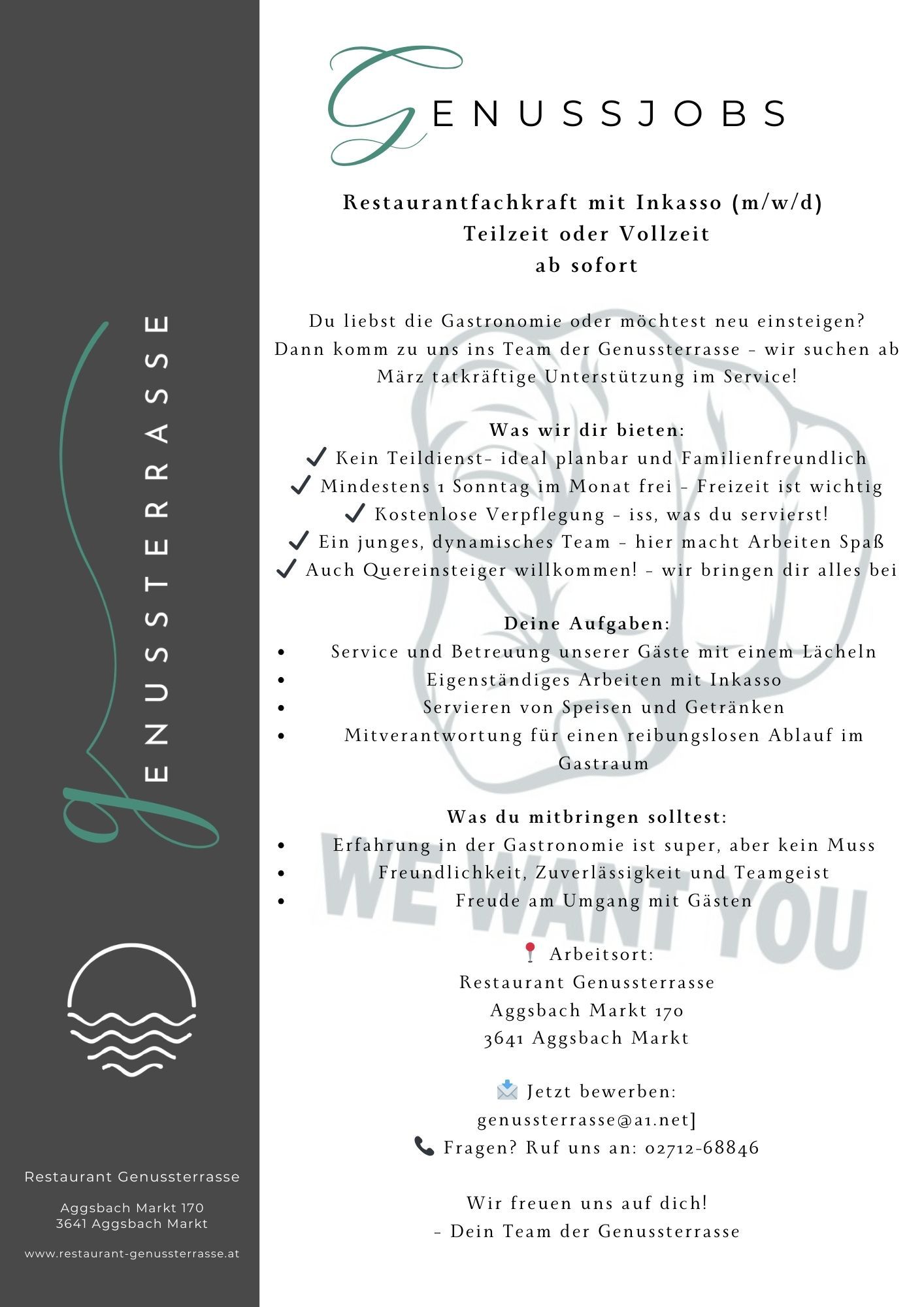 GENUSSJOBS

Restaurantfachkraft mit Inkasso (m/w/d)
Teilzeit oder Vollzeit
ab sofort

Du liebst die Gastronomie oder möchtest neu einsteigen? Dann komm zu uns ins Team der Genussterrasse - wir suchen ab März tatkräftige Unterstützung im Service!

Was wir dir bieten:
✓ Kein Teildienst- ideal planbar und Familienfreundlich
✓ Mindestens 1 Sonntag im Monat frei - Freizeit ist wichtig
✓ Kostenlose Verpflegung - iss, was du servierst!
✓ Ein junges, dynamisches Team - hier macht Arbeiten Spaß
✓ Auch Quereinsteiger willkommen! - wir bringen dir alles bei

Deine Aufgaben:
• Service und Betreuung unserer Gäste mit einem Lächeln
• Eigenständiges Arbeiten mit Inkasso
• Servieren von Speisen und Getränken
• Mitverantwortung für einen reibungslosen Ablauf im Gastraum

Was du mitbringen solltest:
• Erfahrung in der Gastronomie ist super, aber kein Muss
• Freundlichkeit, Zuverlässigkeit und Teamgeist
• Freude am Umgang mit Gästen

Arbeitsort:
Restaurant Genussterrasse
Aggsbach Markt 170
3641 Aggsbach Markt

Jetzt bewerben:
genussterrasse@a1.net]
Fragen? Ruf uns an: 02712-68846

Wir freuen uns auf dich!
- Dein Team der Genussterrasse

GENUSSTERRASSE

Restaurant Genussterrasse

Aggsbach Markt 170
3641 Aggsbach Markt

www.restaurant-genussterrasse.at

WE WANT YOU